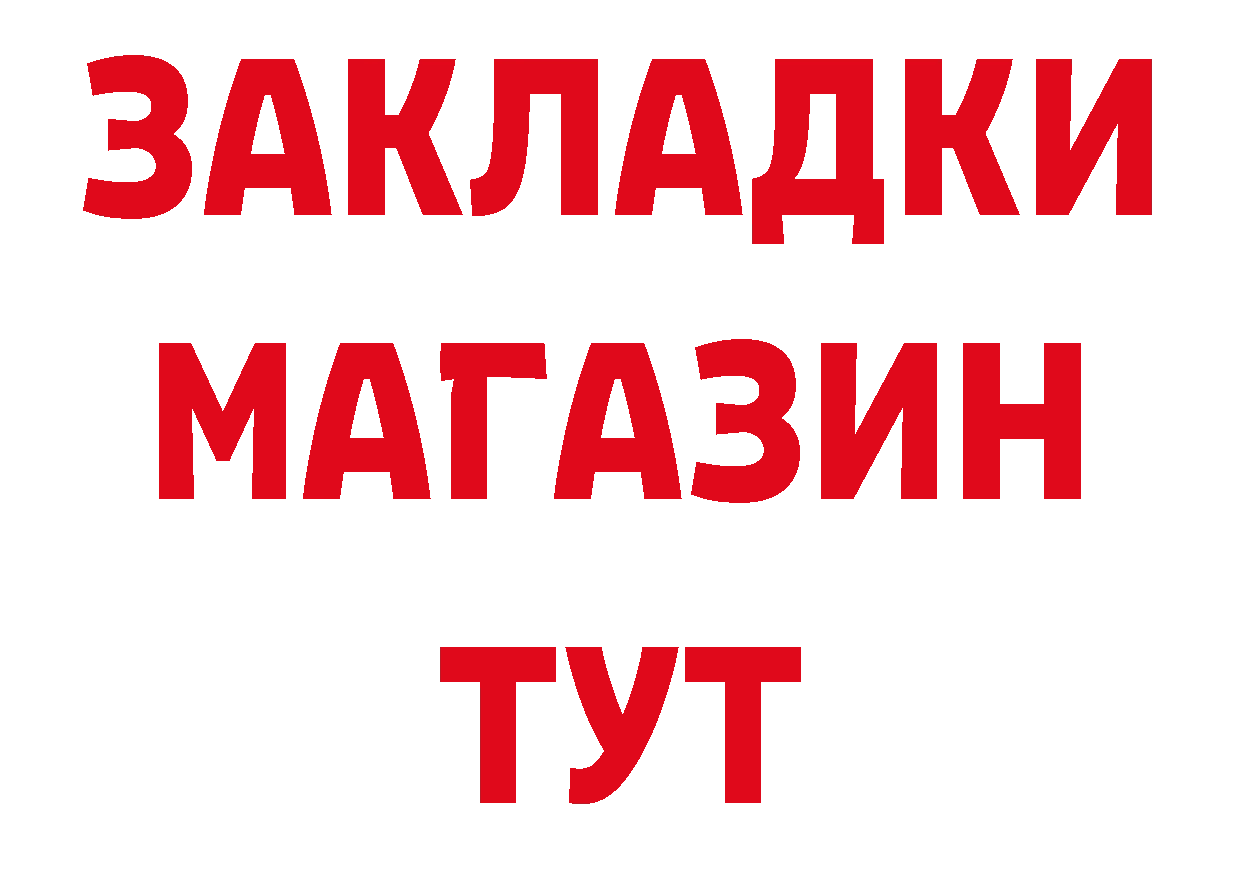 ЗАКЛАДКИ
МАГАЗИН
ТУТ